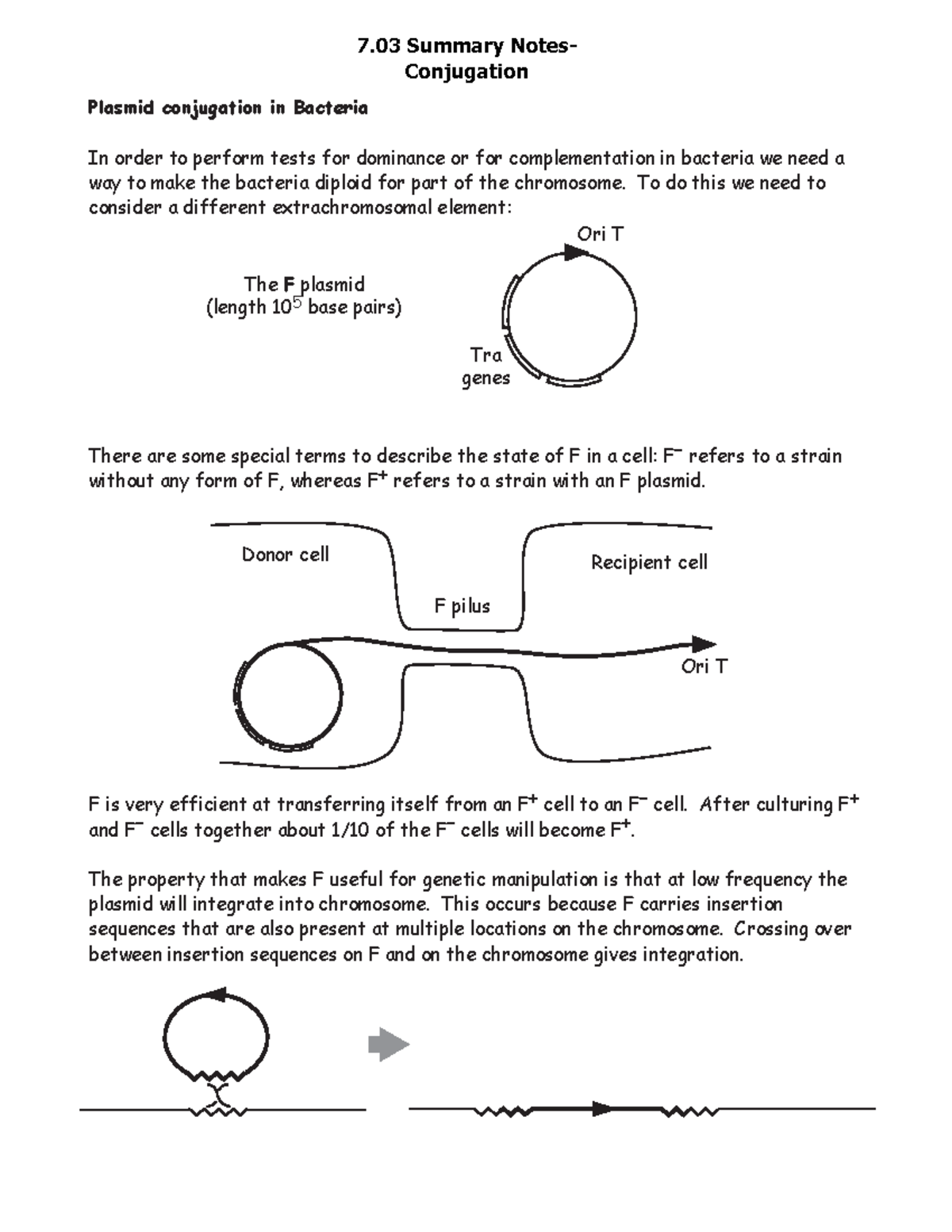 7.03 Summary Notes-
Conjugation

Plasmid conjugation in Bacteria

In order to perform tests for dominance or for complementation in bacteria we need a way to make the bacteria diploid for part of the chromosome. To do this we need to consider a different extrachromosomal element:

The F plasmid
(length $10^5$ base pairs)

Ori T

Tra genes

There are some special terms to describe the state of F in a cell: $F^-$ refers to a strain without any form of F, whereas $F^+$ refers to a strain with an F plasmid.

Donor cell

Recipient cell

F pilus

Ori T

F is very efficient at transferring itself from an $F^+$ cell to an $F^-$ cell. After culturing $F^+$ and $F^-$ cells together about 1/10 of the $F^-$ cells will become $F^+$.

The property that makes F useful for genetic manipulation is that at low frequency the plasmid will integrate into chromosome. This occurs because F carries insertion sequences that are also present at multiple locations on the chromosome. Crossing over between insertion sequences on F and on the chromosome gives integration.